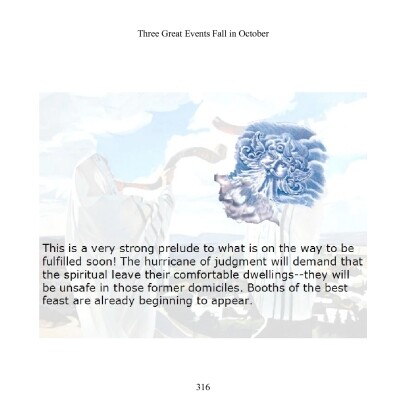 Three Great Events Fall in October

This is a very strong prelude to what is on the way to be fulfilled soon! The hurricane of judgment will demand that the spiritual leave their comfortable dwellings--they will be unsafe in those former domiciles. Booths of the best feast are already beginning to appear.

316